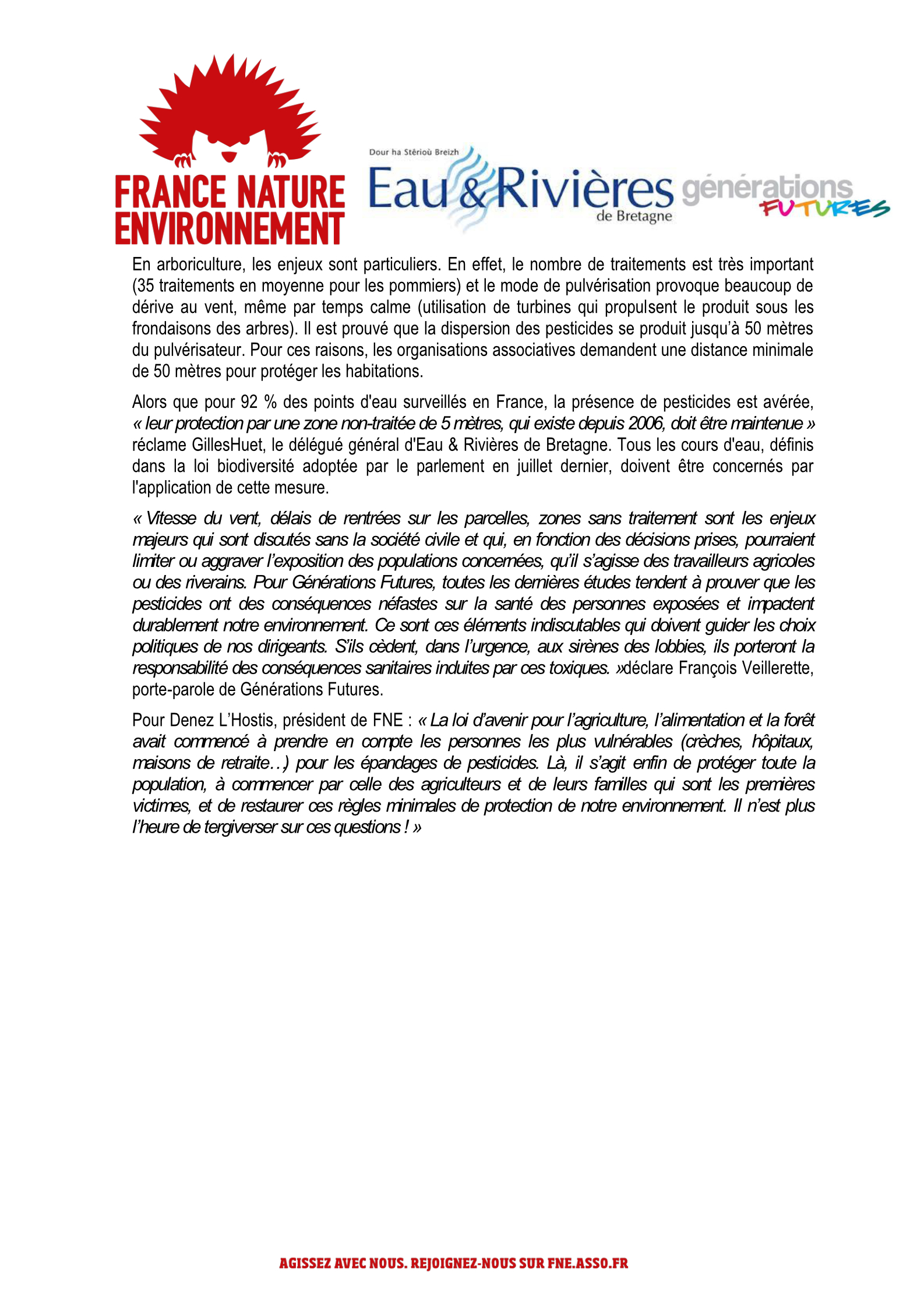 FRANCE NATURE ENVIRONNEMENT

Dour ha Stêrioù Breizh
Eau & Rivières de Bretagne

générations FUTURES

En arboriculture, les enjeux sont particuliers. En effet, le nombre de traitements est très important (35 traitements en moyenne pour les pommiers) et le mode de pulvérisation provoque beaucoup de dérive au vent, même par temps calme (utilisation de turbines qui propulsent le produit sous les frondaisons des arbres). Il est prouvé que la dispersion des pesticides se produit jusqu'à 50 mètres du pulvérisateur. Pour ces raisons, les organisations associatives demandent une distance minimale de 50 mètres pour protéger les habitations.

Alors que pour 92 % des points d'eau surveillés en France, la présence de pesticides est avérée, « leur protection par une zone non-traitée de 5 mètres, qui existe depuis 2006, doit être maintenue » réclame GillesHuet, le délégué général d'Eau & Rivières de Bretagne. Tous les cours d'eau, définis dans la loi biodiversité adoptée par le parlement en juillet dernier, doivent être concernés par l'application de cette mesure.

« Vitesse du vent, délais de rentrées sur les parcelles, zones sans traitement sont les enjeux majeurs qui sont discutés sans la société civile et qui, en fonction des décisions prises, pourraient limiter ou aggraver l'exposition des populations concernées, qu'il s'agisse des travailleurs agricoles ou des riverains. Pour Générations Futures, toutes les dernières études tendent à prouver que les pesticides ont des conséquences néfastes sur la santé des personnes exposées et impactent durablement notre environnement. Ce sont ces éléments indiscutables qui doivent guider les choix politiques de nos dirigeants. S'ils cèdent, dans l'urgence, aux sirènes des lobbies, ils porteront la responsabilité des conséquences sanitaires induites par ces toxiques. »déclare François Veillerette, porte-parole de Générations Futures.

Pour Denez L'Hostis, président de FNE : « La loi d'avenir pour l'agriculture, l'alimentation et la forêt avait commencé à prendre en compte les personnes les plus vulnérables (crèches, hôpitaux, maisons de retraite…) pour les épandages de pesticides. Là, il s'agit enfin de protéger toute la population, à commencer par celle des agriculteurs et de leurs familles qui sont les premières victimes, et de restaurer ces règles minimales de protection de notre environnement. Il n'est plus l'heure de tergiverser sur ces questions ! »

AGISSEZ AVEC NOUS. REJOIGNEZ-NOUS SUR FNE.ASSO.FR